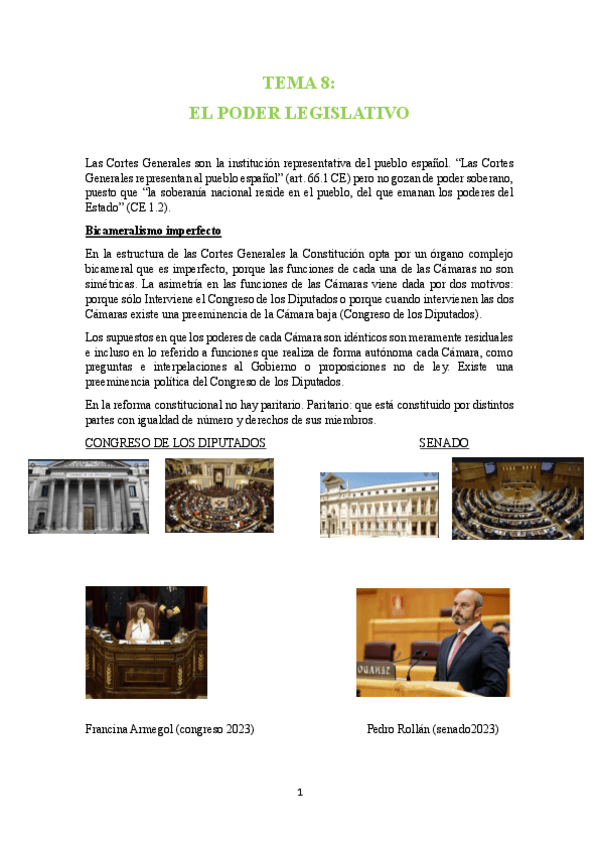 TEMA 8:
EL PODER LEGISLATIVO

Las Cortes Generales son la institución representativa del pueblo español. "Las Cortes Generales representan al pueblo español" (art. 66.1 CE) pero no gozan de poder soberano, puesto que "la soberanía nacional reside en el pueblo, del que emanan los poderes del Estado" (CE 1.2).

Bicameralismo imperfecto

En la estructura de las Cortes Generales la Constitución opta por un órgano complejo bicameral que es imperfecto, porque las funciones de cada una de las Cámaras no son simétricas. La asimetría en las funciones de las Cámaras viene dada por dos motivos: porque sólo Interviene el Congreso de los Diputados o porque cuando intervienen las dos Cámaras existe una preeminencia de la Cámara baja (Congreso de los Diputados).

Los supuestos en que los poderes de cada Cámara son idénticos son meramente residuales e incluso en lo referido a funciones que realiza de forma autónoma cada Cámara, como preguntas e interpelaciones al Gobierno o proposiciones no de ley. Existe una preeminencia política del Congreso de los Diputados.

En la reforma constitucional no hay paritario. Paritario: que está constituido por distintos partes con igualdad de número y derechos de sus miembros.

CONGRESO DE LOS DIPUTADOS

SENADO

Francina Armegol (congreso 2023)

Pedro Rollán (senado2023)

1